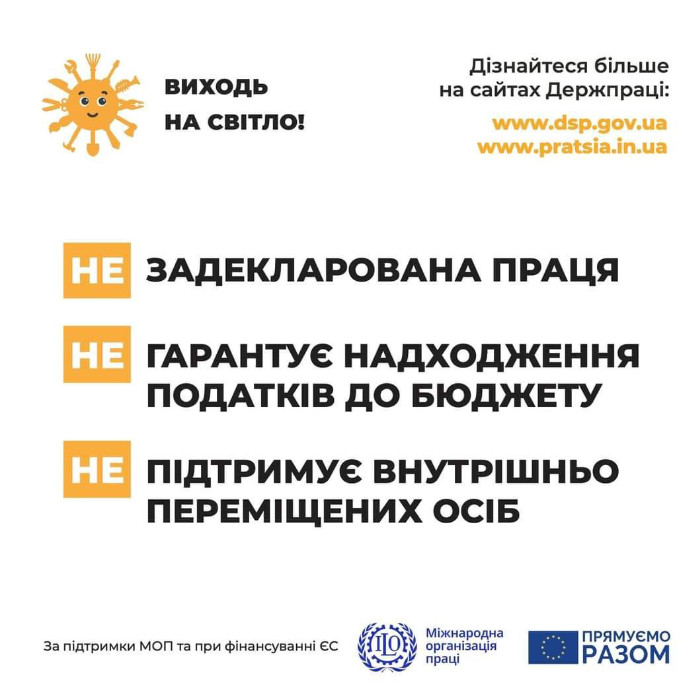 ВИХОДЬ
НА СВІТЛО!

Дізнайтеся більше на сайтах Держпраці:

www.dsp.gov.ua
www.pratsia.in.ua

НЕ ЗАДЕКЛАРОВАНА ПРАЦЯ

НЕ ГАРАНТУЄ НАДХОДЖЕННЯ ПОДАТКІВ ДО БЮДЖЕТУ

НЕ ПІДТРИМУЄ ВНУТРІШНЬО ПЕРЕМІЩЕНИХ ОСІБ

За підтримки МОП та при фінансуванні ЄС

ILO

Міжнародна організація праці

ПРЯМУЄМО
РАЗОМ